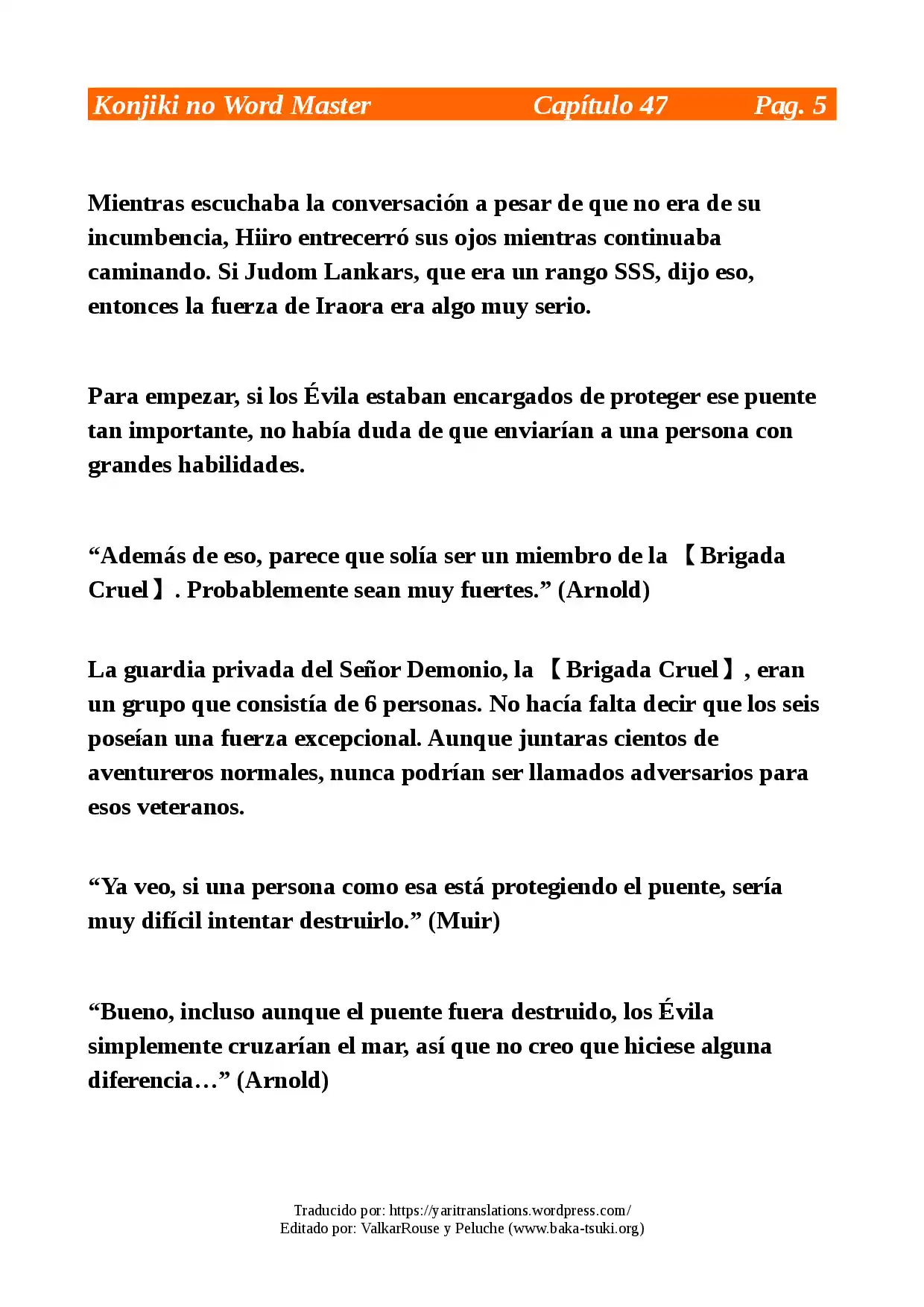 Konjiki no Word Master Capítulo 47 Pag. 5

Mientras escuchaba la conversación a pesar de que no era de su incumbencia, Hiiro entrecerró sus ojos mientras continuaba caminando. Si Judom Lankars, que era un rango SSS, dijo eso, entonces la fuerza de Iraora era algo muy serio.

Para empezar, si los Évila estaban encargados de proteger ese puente tan importante, no había duda de que enviarían a una persona con grandes habilidades.

"Además de eso, parece que solía ser un miembro de la 【Brigada Cruel】. Probablemente sean muy fuertes." (Arnold)

La guardia privada del Señor Demonio, la 【Brigada Cruel】, eran un grupo que consistía de 6 personas. No hacía falta decir que los seis poseían una fuerza excepcional. Aunque juntaras cientos de aventureros normales, nunca podrían ser llamados adversarios para esos veteranos.

"Ya veo, si una persona como esa está protegiendo el puente, sería muy difícil intentar destruirlo." (Muir)

"Bueno, incluso aunque el puente fuera destruido, los Évila simplemente cruzarían el mar, así que no creo que hiciese alguna diferencia…" (Arnold)

Traducido por: https://yaritranslations.wordpress.com/
Editado por: ValkarRouse y Peluche (www.baka-tsuki.org)